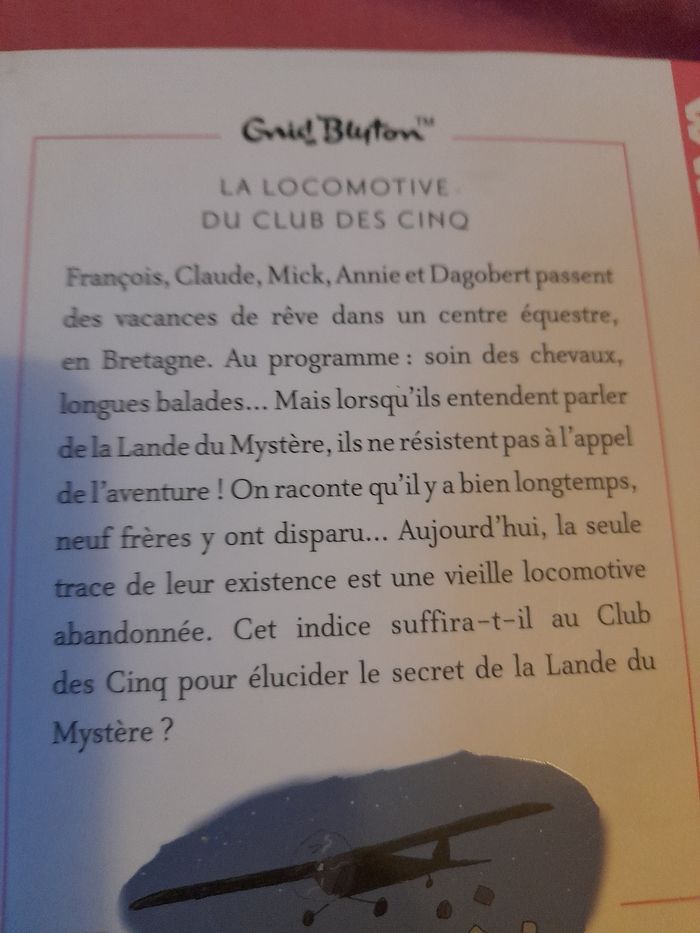 Enid Blyton™

LA LOCOMOTIVE
DU CLUB DES CINQ

François, Claude, Mick, Annie et Dagobert passent des vacances de rêve dans un centre équestre, en Bretagne. Au programme : soin des chevaux, longues balades... Mais lorsqu'ils entendent parler de la Lande du Mystère, ils ne résistent pas à l'appel de l'aventure ! On raconte qu'il y a bien longtemps, neuf frères y ont disparu... Aujourd'hui, la seule trace de leur existence est une vieille locomotive abandonnée. Cet indice suffira-t-il au Club des Cinq pour élucider le secret de la Lande du Mystère ?